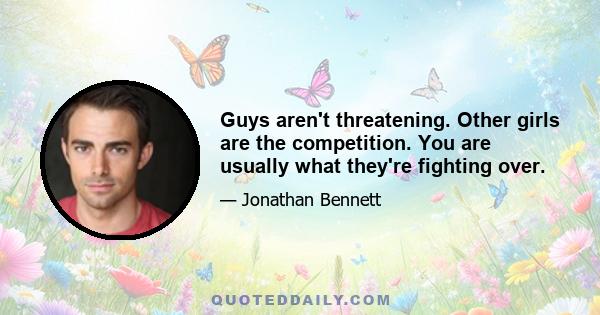 Guys aren't threatening. Other girls are the competition. You are usually what they're fighting over.

— Jonathan Bennett

QUOTEDDAILY.COM